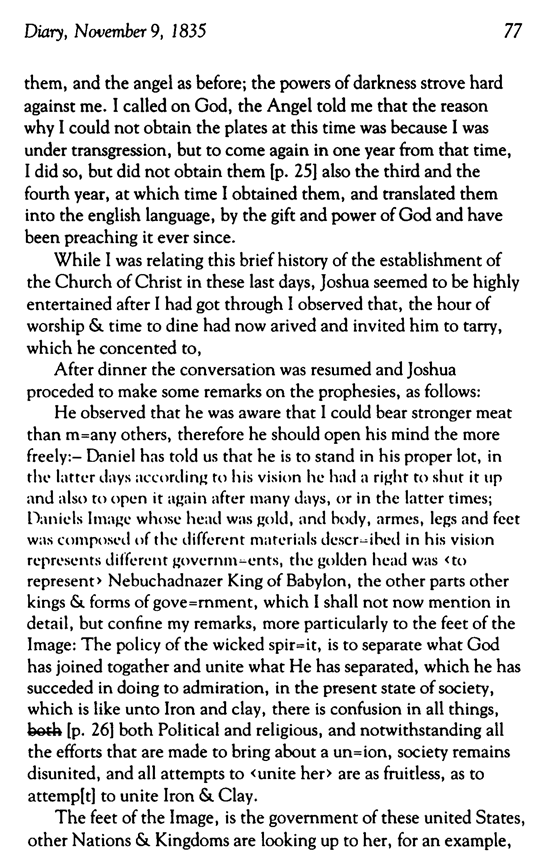 Diary, November 9, 1835 77

them, and the angel as before; the powers of darkness strove hard against me. I called on God, the Angel told me that the reason why I could not obtain the plates at this time was because I was under transgression, but to come again in one year from that time, I did so, but did not obtain them [p. 25] also the third and the fourth year, at which time I obtained them, and translated them into the english language, by the gift and power of God and have been preaching it ever since.

While I was relating this brief history of the establishment of the Church of Christ in these last days, Joshua seemed to be highly entertained after I had got through I observed that, the hour of worship & time to dine had now arived and invited him to tarry, which he concented to,

After dinner the conversation was resumed and Joshua proceded to make some remarks on the prophesies, as follows:

He observed that he was aware that I could bear stronger meat than m=any others, therefore he should open his mind the more freely:— Daniel has told us that he is to stand in his proper lot, in the latter days according to his vision he had a right to shut it up and also to open it again after many days, or in the latter times; Daniels Image whose head was gold, and body, armes, legs and feet was composed of the different materials descr=ibed in his vision represents different governm=ents, the golden head was ‹to represent› Nebuchadnazer King of Babylon, the other parts other kings & forms of gove=rnment, which I shall not now mention in detail, but confine my remarks, more particularly to the feet of the Image: The policy of the wicked spir=it, is to separate what God has joined togather and unite what He has separated, which he has succeded in doing to admiration, in the present state of society, which is like unto Iron and clay, there is confusion in all things, ~~both~~ [p. 26] both Political and religious, and notwithstanding all the efforts that are made to bring about a un=ion, society remains disunited, and all attempts to ‹unite her› are as fruitless, as to attemp[t] to unite Iron & Clay.

The feet of the Image, is the government of these united States, other Nations & Kingdoms are looking up to her, for an example,